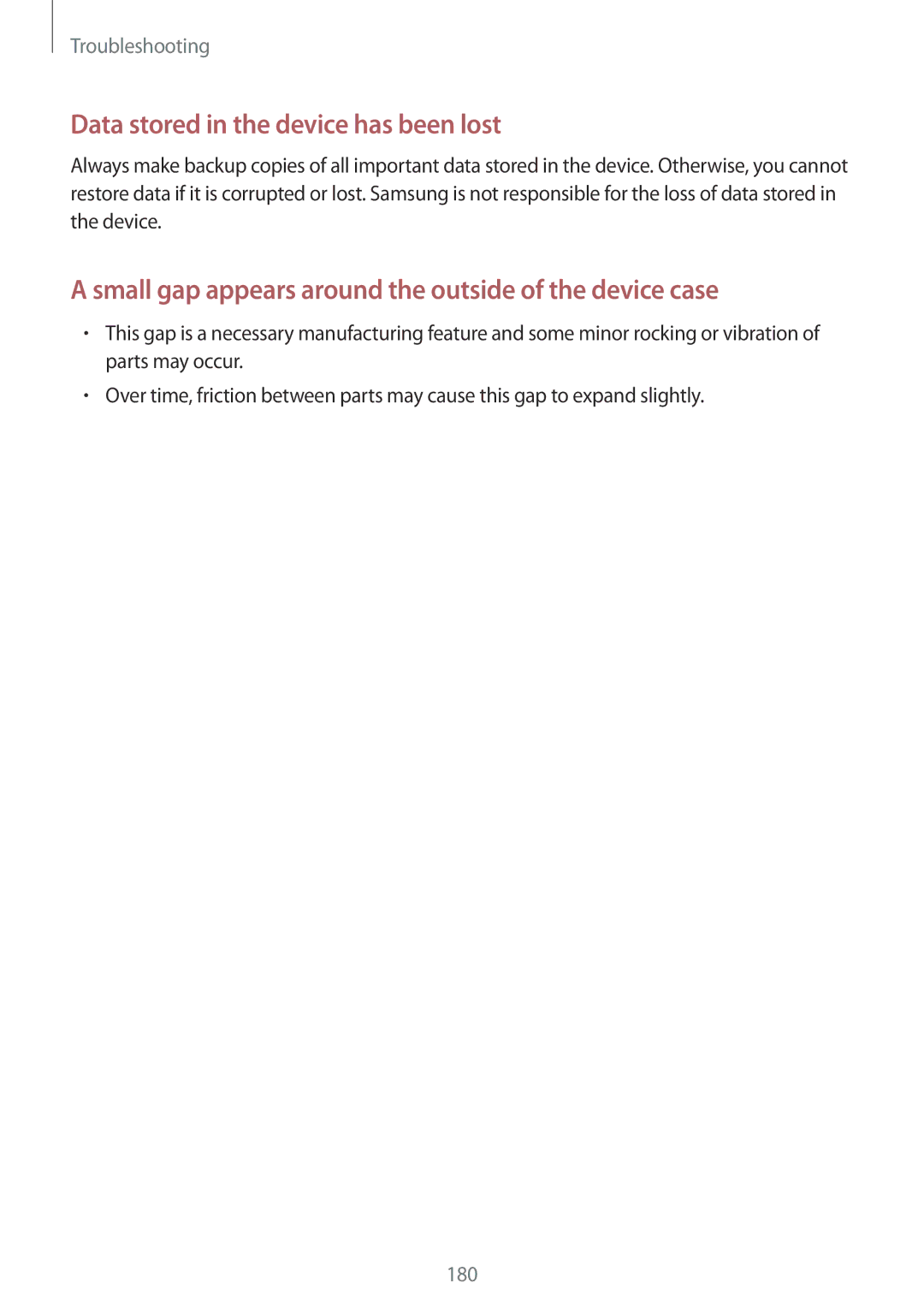 Troubleshooting

Data stored in the device has been lost

Always make backup copies of all important data stored in the device. Otherwise, you cannot restore data if it is corrupted or lost. Samsung is not responsible for the loss of data stored in the device.

A small gap appears around the outside of the device case

• This gap is a necessary manufacturing feature and some minor rocking or vibration of parts may occur.
• Over time, friction between parts may cause this gap to expand slightly.

180